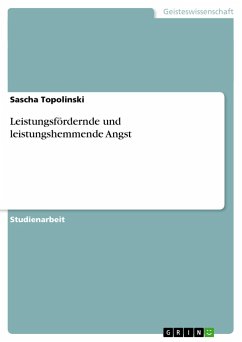 Geisteswissenschaft

Sascha Topolinski

Leistungsfördernde und leistungshemmende Angst

Studienarbeit

GRIN